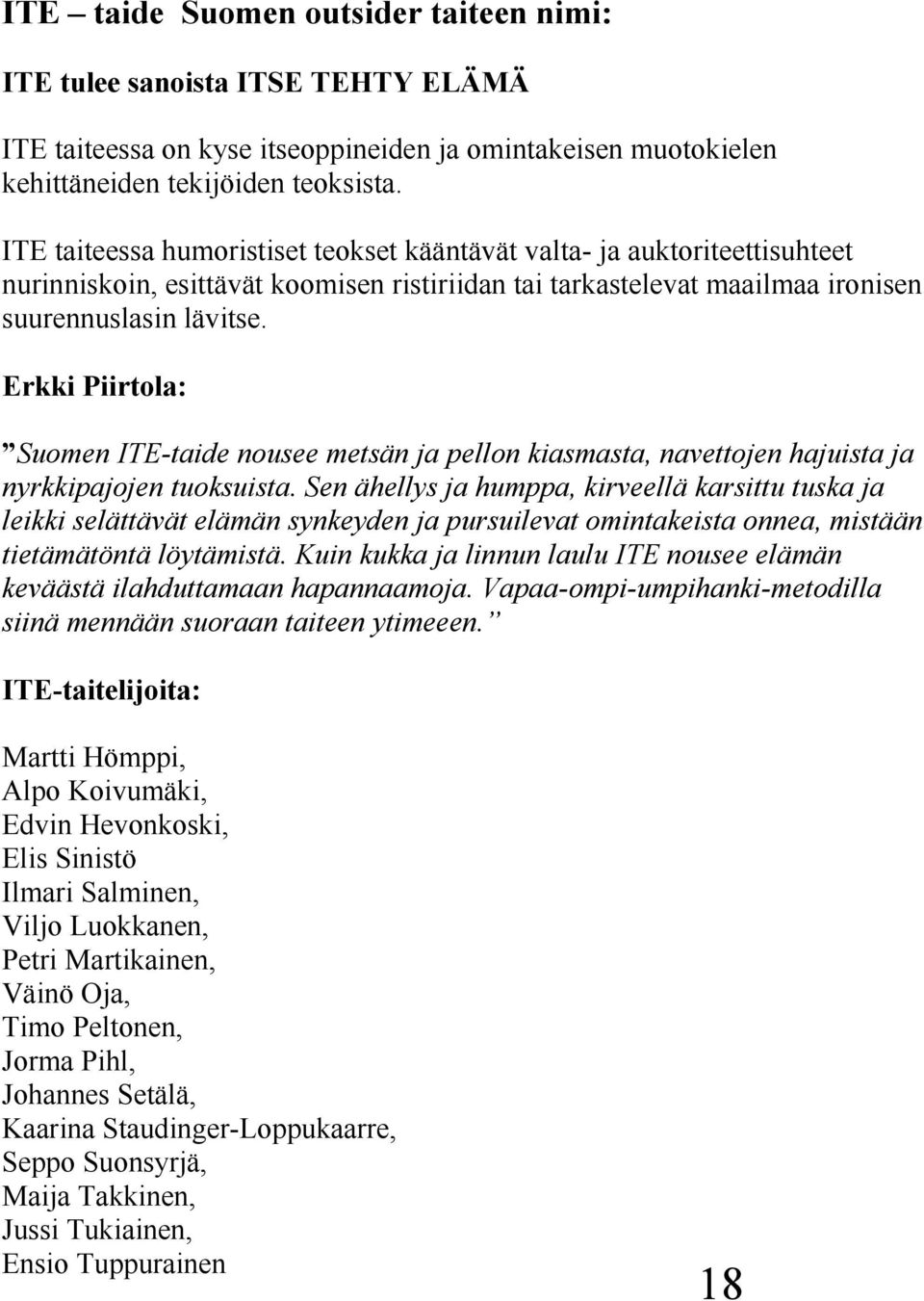 ITE – taide Suomen outsider taiteen nimi:

ITE tulee sanoista ITSE TEHTY ELÄMÄ

ITE taiteessa on kyse itseoppineiden ja omintakeisen muotokielen kehittäneiden tekijöiden teoksista.

ITE taiteessa humoristiset teokset kääntävät valta- ja auktoriteettisuhteet nurinniskoin, esittävät koomisen ristiriidan tai tarkastelevat maailmaa ironisen suurennuslasin lävitse.

Erkki Piirtola:

”Suomen ITE-taide nousee metsän ja pellon kiasmasta, navettojen hajuista ja nyrkkipajojen tuoksuista. Sen ähellys ja humppa, kirveellä karsittu tuska ja leikki selättävät elämän synkeyden ja pursuilevat omintakeista onnea, mistään tietämätöntä löytämistä. Kuin kukka ja linnun laulu ITE nousee elämän keväästä ilahduttamaan hapannaamoja. Vapaa-ompi-umpihanki-metodilla siinä mennään suoraan taiteen ytimeeen.”

ITE-taitelijoita:

Martti Hömppi,
Alpo Koivumäki,
Edvin Hevonkoski,
Elis Sinistö
Ilmari Salminen,
Viljo Luokkanen,
Petri Martikainen,
Väinö Oja,
Timo Peltonen,
Jorma Pihl,
Johannes Setälä,
Kaarina Staudinger-Loppukaarre,
Seppo Suonsyrjä,
Maija Takkinen,
Jussi Tukiainen,
Ensio Tuppurainen

18